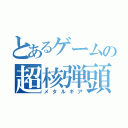 とあるゲームの
超核弾頭
メタルギア